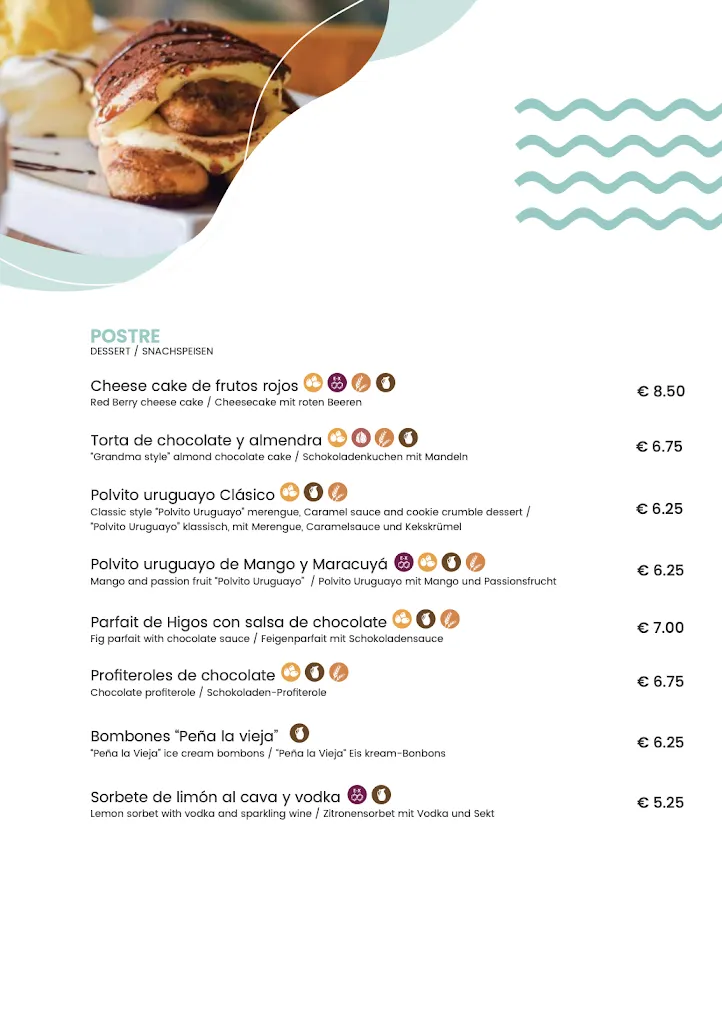 POSTRE
DESSERT / SNACHSPEISEN

Cheese cake de frutos rojos
Red Berry cheese cake / Cheesecake mit roten Beeren
€ 8.50

Torta de chocolate y almendra
"Grandma style" almond chocolate cake / Schokoladenkuchen mit Mandeln
€ 6.75

Polvito uruguayo Clásico
Classic style "Polvito Uruguayo" merengue, Caramel sauce and cookie crumble dessert / "Polvito Uruguayo" klassisch, mit Merengue, Caramelsauce und Kekskrümel
€ 6.25

Polvito uruguayo de Mango y Maracuyá
Mango and passion fruit "Polvito Uruguayo" / Polvito Uruguayo mit Mango und Passionsfrucht
€ 6.25

Parfait de Higos con salsa de chocolate
Fig parfait with chocolate sauce / Feigenparfait mit Schokoladensauce
€ 7.00

Profiteroles de chocolate
Chocolate profiterole / Schokoladen-Profiterole
€ 6.75

Bombones "Peña la vieja"
"Peña la Vieja" ice cream bombons / "Peña la Vieja" Eis kream-Bonbons
€ 6.25

Sorbete de limón al cava y vodka
Lemon sorbet with vodka and sparkling wine / Zitronensorbet mit Vodka und Sekt
€ 5.25